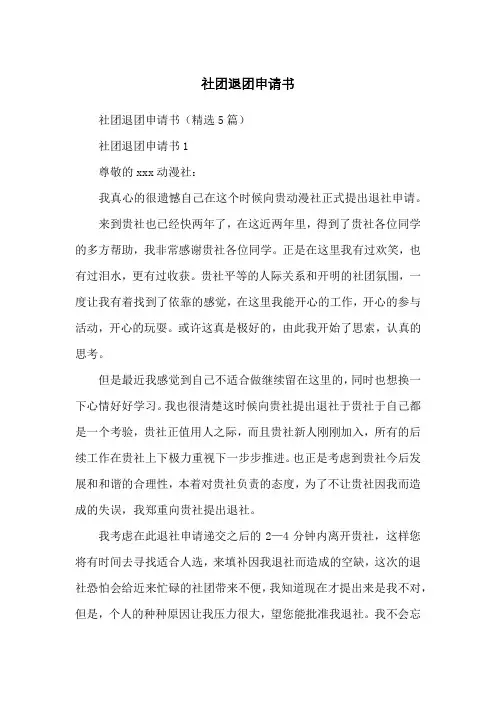 社团退团申请书

社团退团申请书（精选5篇）

社团退团申请书1

尊敬的xxx动漫社：

我真心的很遗憾自己在这个时候向贵动漫社正式提出退社申请。

来到贵社也已经快两年了，在这近两年里，得到了贵社各位同学的多方帮助，我非常感谢贵社各位同学。正是在这里我有过欢笑，也有过泪水，更有过收获。贵社平等的人际关系和开明的社团氛围，一度让我有着找到了依靠的感觉，在这里我能开心的工作，开心的参与活动，开心的玩耍。或许这真是极好的，由此我开始了思索，认真的思考。

但是最近我感觉到自己不适合做继续留在这里的，同时也想换一下心情好好学习。我也很清楚这时候向贵社提出退社于贵社于自己都是一个考验，贵社正值用人之际，而且贵社新人刚刚加入，所有的后续工作在贵社上下极力重视下一步步推进。也正是考虑到贵社今后发展和和谐的合理性，本着对贵社负责的态度，为了不让贵社因我而造成的失误，我郑重向贵社提出退社。

我考虑在此退社申请递交之后的2—4分钟内离开贵社，这样您将有时间去寻找适合人选，来填补因我退社而造成的空缺，这次的退社恐怕会给近来忙碌的社团带来不便，我知道现在才提出来是我不对，但是，个人的种种原因让我压力很大，望您能批准我退社。我不会忘